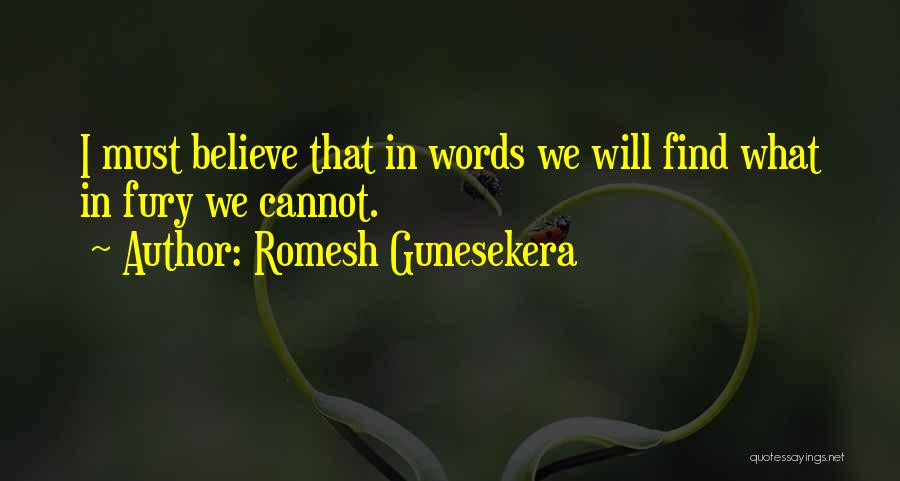 I must believe that in words we will find what in fury we cannot.
~ Author: Romesh Gunesekera

quotessayings.net